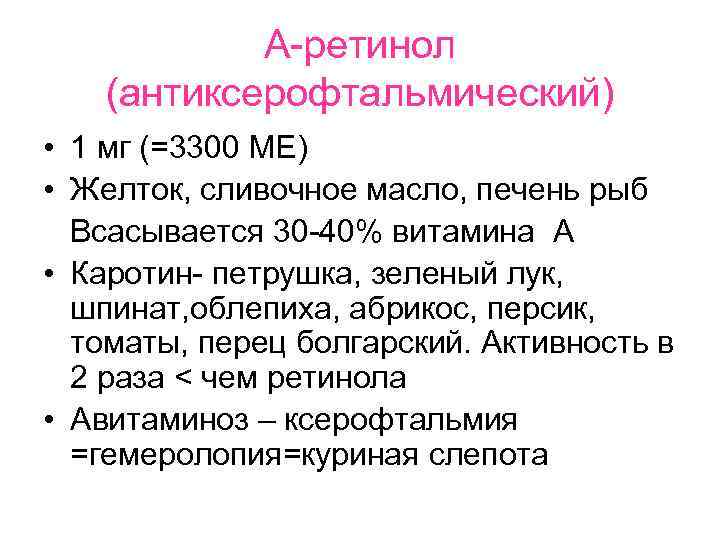 А-ретинол (антиксерофтальмический)

• 1 мг (=3300 МЕ)
• Желток, сливочное масло, печень рыб
Всасывается 30-40% витамина А
• Каротин- петрушка, зеленый лук, шпинат,облепиха, абрикос, персик, томаты, перец болгарский. Активность в 2 раза < чем ретинола
• Авитаминоз – ксерофтальмия =гемеролопия=куриная слепота